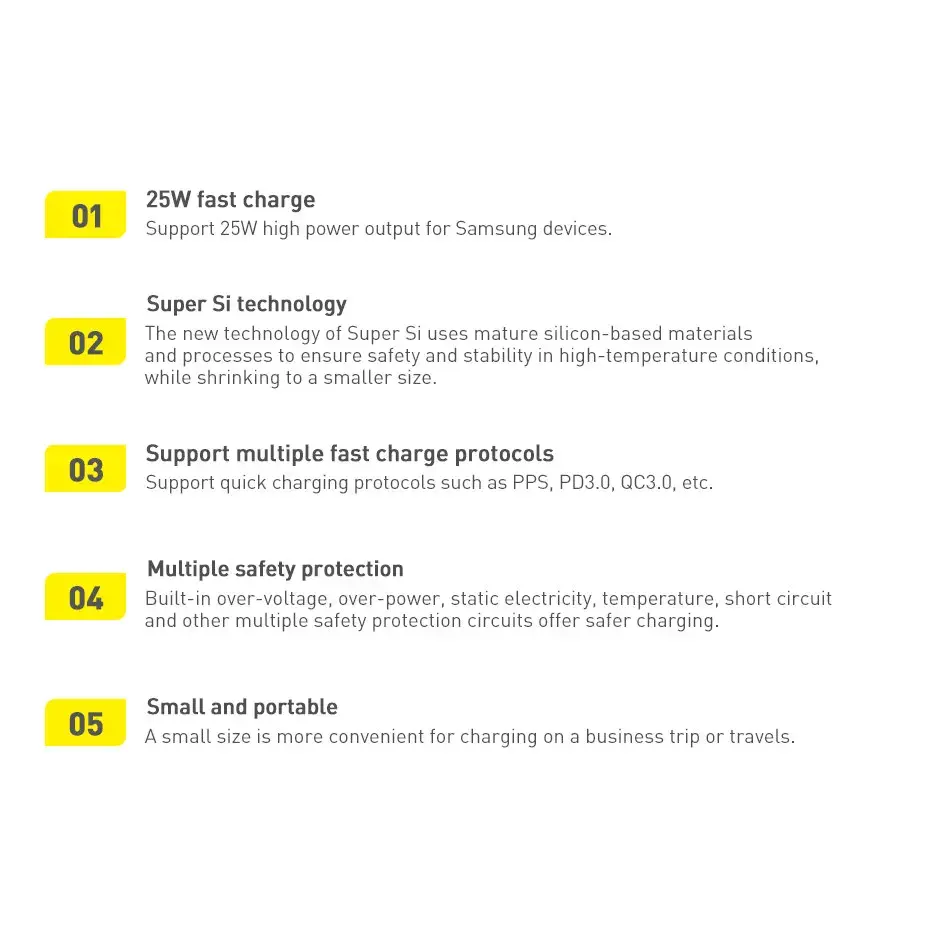 01

25W fast charge
Support 25W high power output for Samsung devices.

02

Super Si technology
The new technology of Super Si uses mature silicon-based materials and processes to ensure safety and stability in high-temperature conditions, while shrinking to a smaller size.

03

Support multiple fast charge protocols
Support quick charging protocols such as PPS, PD3.0, QC3.0, etc.

04

Multiple safety protection
Built-in over-voltage, over-power, static electricity, temperature, short circuit and other multiple safety protection circuits offer safer charging.

05

Small and portable
A small size is more convenient for charging on a business trip or travels.